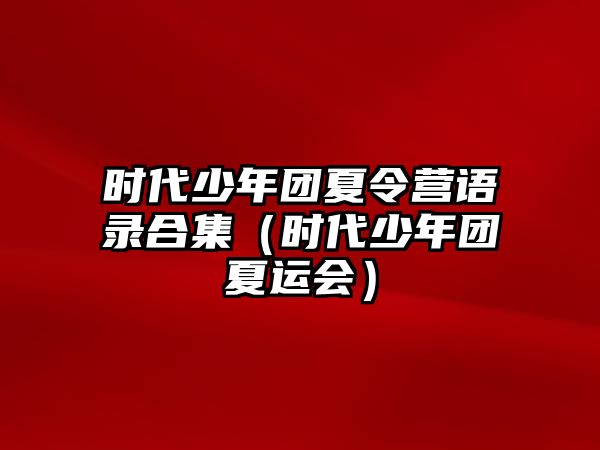 时代少年团夏令营语录合集（时代少年团夏运会）